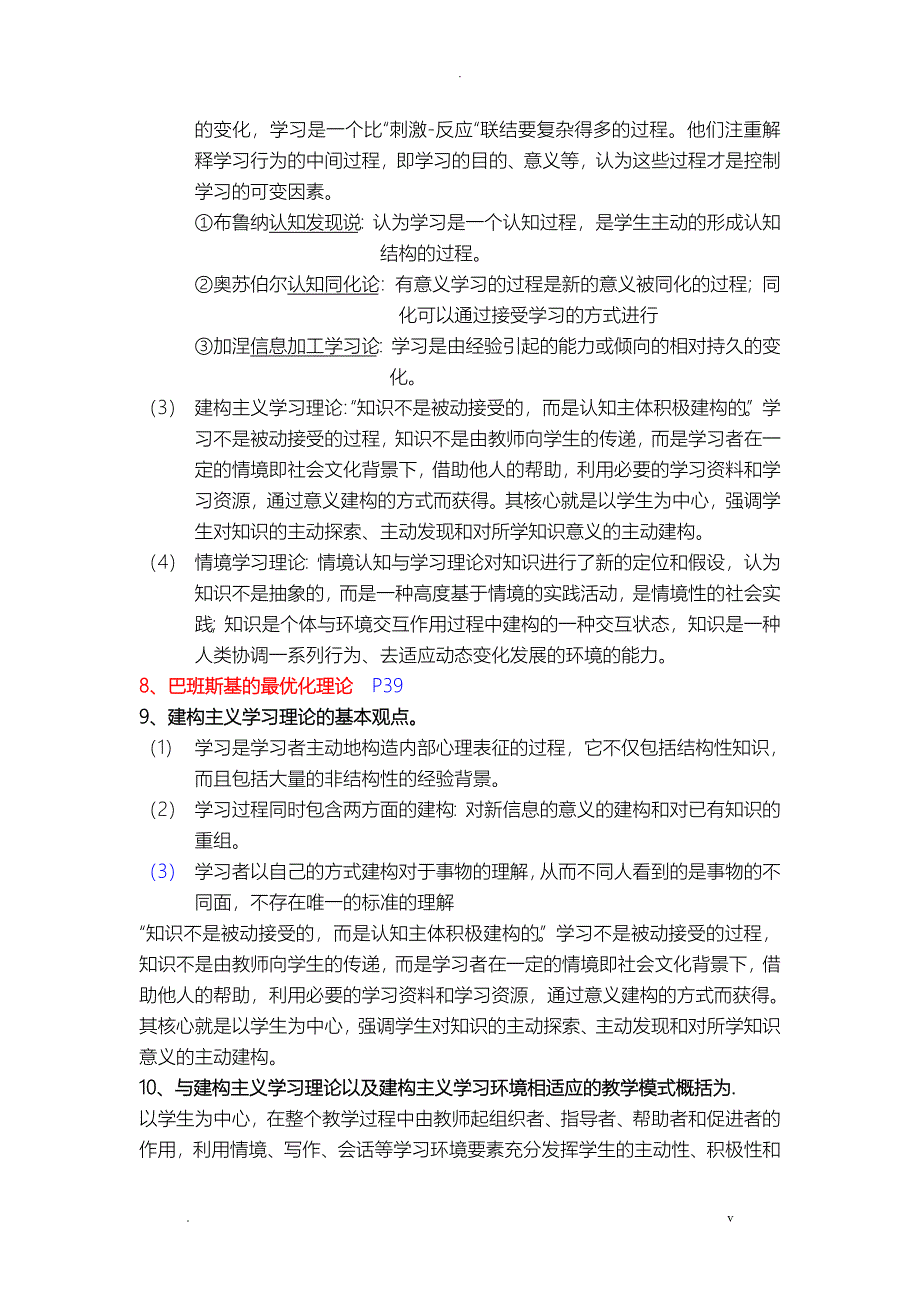 .

的变化，学习是一个比“刺激-反应”联结要复杂得多的过程。他们注重解释学习行为的中间过程，即学习的目的、意义等，认为这些过程才是控制学习的可变因素。

①布鲁纳认知发现说：认为学习是一个认知过程，是学生主动的形成认知结构的过程。

②奥苏伯尔认知同化论：有意义学习的过程是新的意义被同化的过程；同化可以通过接受学习的方式进行

③加涅信息加工学习论：学习是由经验引起的能力或倾向的相对持久的变化。

(3) 建构主义学习理论：“知识不是被动接受的，而是认知主体积极建构的。”学习不是被动接受的过程，知识不是由教师向学生的传递，而是学习者在一定的情境即社会文化背景下，借助他人的帮助，利用必要的学习资料和学习资源，通过意义建构的方式而获得。其核心就是以学生为中心，强调学生对知识的主动探索、主动发现和对所学知识意义的主动建构。

(4) 情境学习理论：情境认知与学习理论对知识进行了新的定位和假设，认为知识不是抽象的，而是一种高度基于情境的实践活动，是情境性的社会实践；知识是个体与环境交互作用过程中建构的一种交互状态，知识是一种人类协调一系列行为、去适应动态变化发展的环境的能力。

8、巴班斯基的最优化理论 P39

9、建构主义学习理论的基本观点。

(1) 学习是学习者主动地构造内部心理表征的过程，它不仅包括结构性知识，而且包括大量的非结构性的经验背景。

(2) 学习过程同时包含两方面的建构：对新信息的意义的建构和对已有知识的重组。

(3) 学习者以自己的方式建构对于事物的理解，从而不同人看到的是事物的不同面，不存在唯一的标准的理解

“知识不是被动接受的，而是认知主体积极建构的。”学习不是被动接受的过程，知识不是由教师向学生的传递，而是学习者在一定的情境即社会文化背景下，借助他人的帮助，利用必要的学习资料和学习资源，通过意义建构的方式而获得。其核心就是以学生为中心，强调学生对知识的主动探索、主动发现和对所学知识意义的主动建构。

10、与建构主义学习理论以及建构主义学习环境相适应的教学模式概括为.

以学生为中心，在整个教学过程中由教师起组织者、指导者、帮助者和促进者的作用，利用情境、写作、会话等学习环境要素充分发挥学生的主动性、积极性和

. v